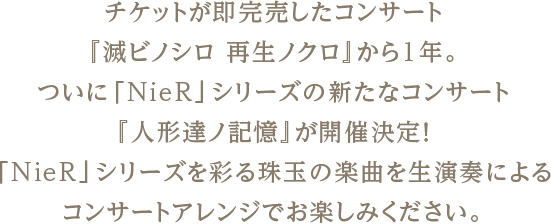 チケットが即完売したコンサート
『滅ビノシロ 再生ノクロ』から1年。
ついに「NieR」シリーズの新たなコンサート
『人形達ノ記憶』が開催決定!
「NieR」シリーズを彩る珠玉の楽曲を生演奏による
コンサートアレンジでお楽しみください。